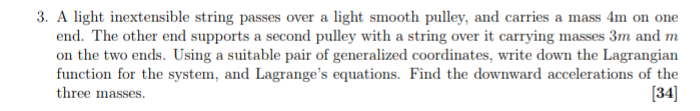 3. A light inextensible string passes over a light smooth pulley, and carries a mass 4m on one end. The other end supports a second pulley with a string over it carrying masses $3m$ and $m$ on the two ends. Using a suitable pair of generalized coordinates, write down the Lagrangian function for the system, and Lagrange's equations. Find the downward accelerations of the three masses. [34]